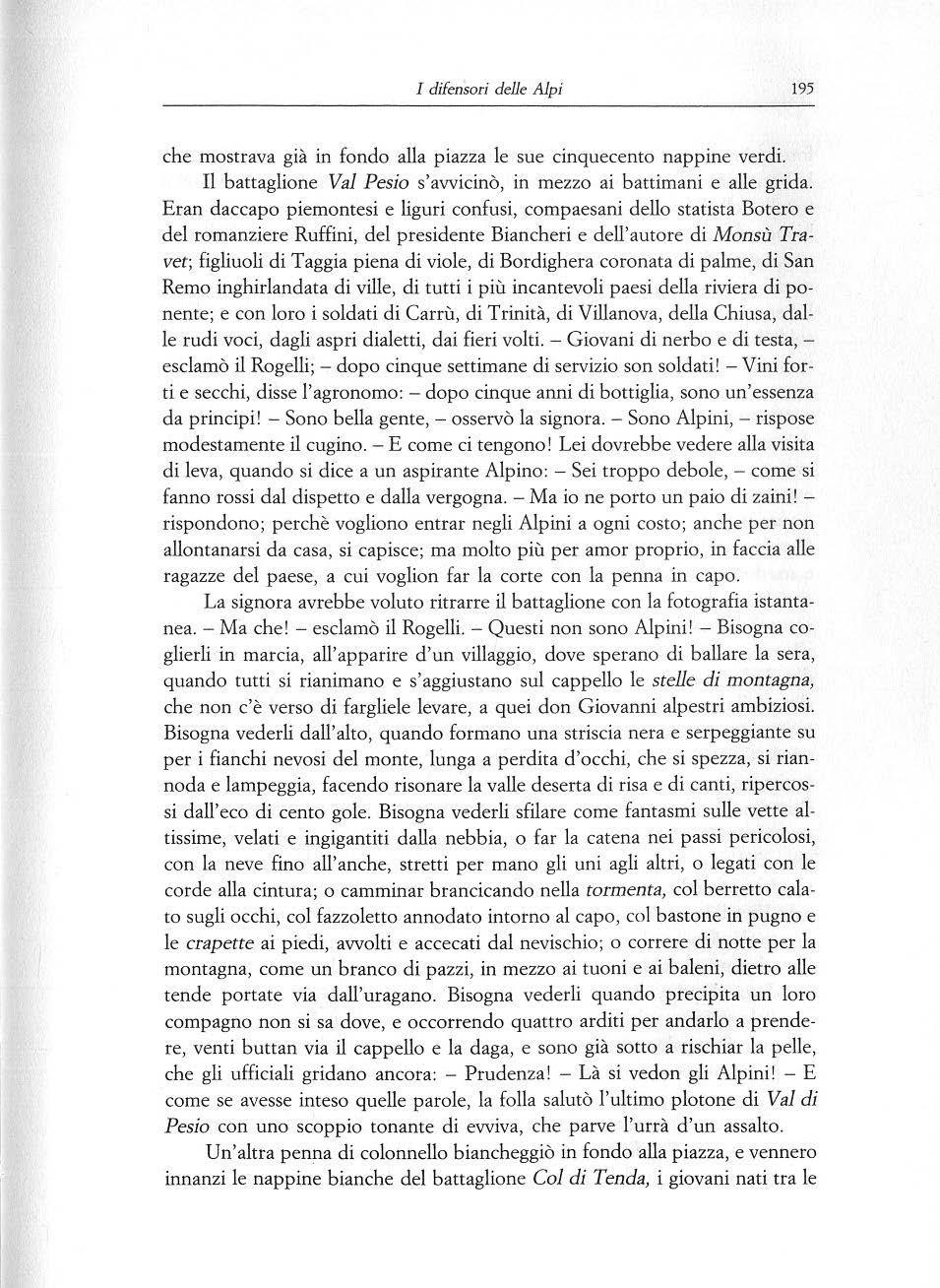 I difensori delle Alpi 195

che mostrava già in fondo alla piazza le sue cinquecento nappine verdi.

Il battaglione Val Pesio s'avvicinò, in mezzo ai battimani e alle grida. Eran daccapo piemontesi e liguri confusi, compaesani dello statista Botero e del romanziere Ruffini, del presidente Biancheri e dell'autore di Monsù Travet; figliuoli di Taggia piena di viole, di Bordighera coronata di palme, di San Remo inghirlandata di ville, di tutti i più incantevoli paesi della riviera di ponente; e con loro i soldati di Carrù, di Trinità, di Villanova, della Chiusa, dalle rudi voci, dagli aspri dialetti, dai fieri volti. – Giovani di nerbo e di testa, – esclamò il Rogelli; – dopo cinque settimane di servizio son soldati! – Vini forti e secchi, disse l'agronomo: – dopo cinque anni di bottiglia, sono un'essenza da principi! – Sono bella gente, – osservò la signora. – Sono Alpini, – rispose modestamente il cugino. – E come ci tengono! Lei dovrebbe vedere alla visita di leva, quando si dice a un aspirante Alpino: – Sei troppo debole, – come si fanno rossi dal dispetto e dalla vergogna. – Ma io ne porto un paio di zaini! – rispondono; perchè vogliono entrar negli Alpini a ogni costo; anche per non allontanarsi da casa, si capisce; ma molto più per amor proprio, in faccia alle ragazze del paese, a cui voglion far la corte con la penna in capo.

La signora avrebbe voluto ritrarre il battaglione con la fotografia istantanea. – Ma che! – esclamò il Rogelli. – Questi non sono Alpini! – Bisogna coglierli in marcia, all'apparire d'un villaggio, dove sperano di ballare la sera, quando tutti si rianimano e s'aggiustano sul cappello le stelle di montagna, che non c'è verso di fargliele levare, a quei don Giovanni alpestri ambiziosi. Bisogna vederli dall'alto, quando formano una striscia nera e serpeggiante su per i fianchi nevosi del monte, lunga a perdita d'occhi, che si spezza, si riannoda e lampeggia, facendo risonare la valle deserta di risa e di canti, ripercossi dall'eco di cento gole. Bisogna vederli sfilare come fantasmi sulle vette altissime, velati e ingigantiti dalla nebbia, o far la catena nei passi pericolosi, con la neve fino all'anche, stretti per mano gli uni agli altri, o legati con le corde alla cintura; o camminar brancicando nella tormenta, col berretto calato sugli occhi, col fazzoletto annodato intorno al capo, col bastone in pugno e le crapette ai piedi, avvolti e accecati dal nevischio; o correre di notte per la montagna, come un branco di pazzi, in mezzo ai tuoni e ai baleni, dietro alle tende portate via dall'uragano. Bisogna vederli quando precipita un loro compagno non si sa dove, e occorrendo quattro arditi per andarlo a prendere, venti buttan via il cappello e la daga, e sono già sotto a rischiar la pelle, che gli ufficiali gridano ancora: – Prudenza! – Là si vedon gli Alpini! – E come se avesse inteso quelle parole, la folla salutò l'ultimo plotone di Val di Pesio con uno scoppio tonante di evviva, che parve l'urrà d'un assalto.

Un'altra penna di colonnello biancheggiò in fondo alla piazza, e vennero innanzi le nappine bianche del battaglione Col di Tenda, i giovani nati tra le